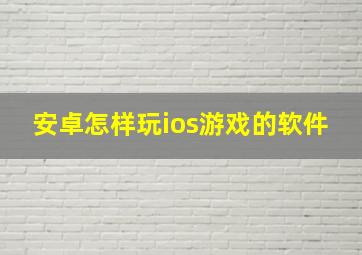 安卓怎样玩ios游戏的软件